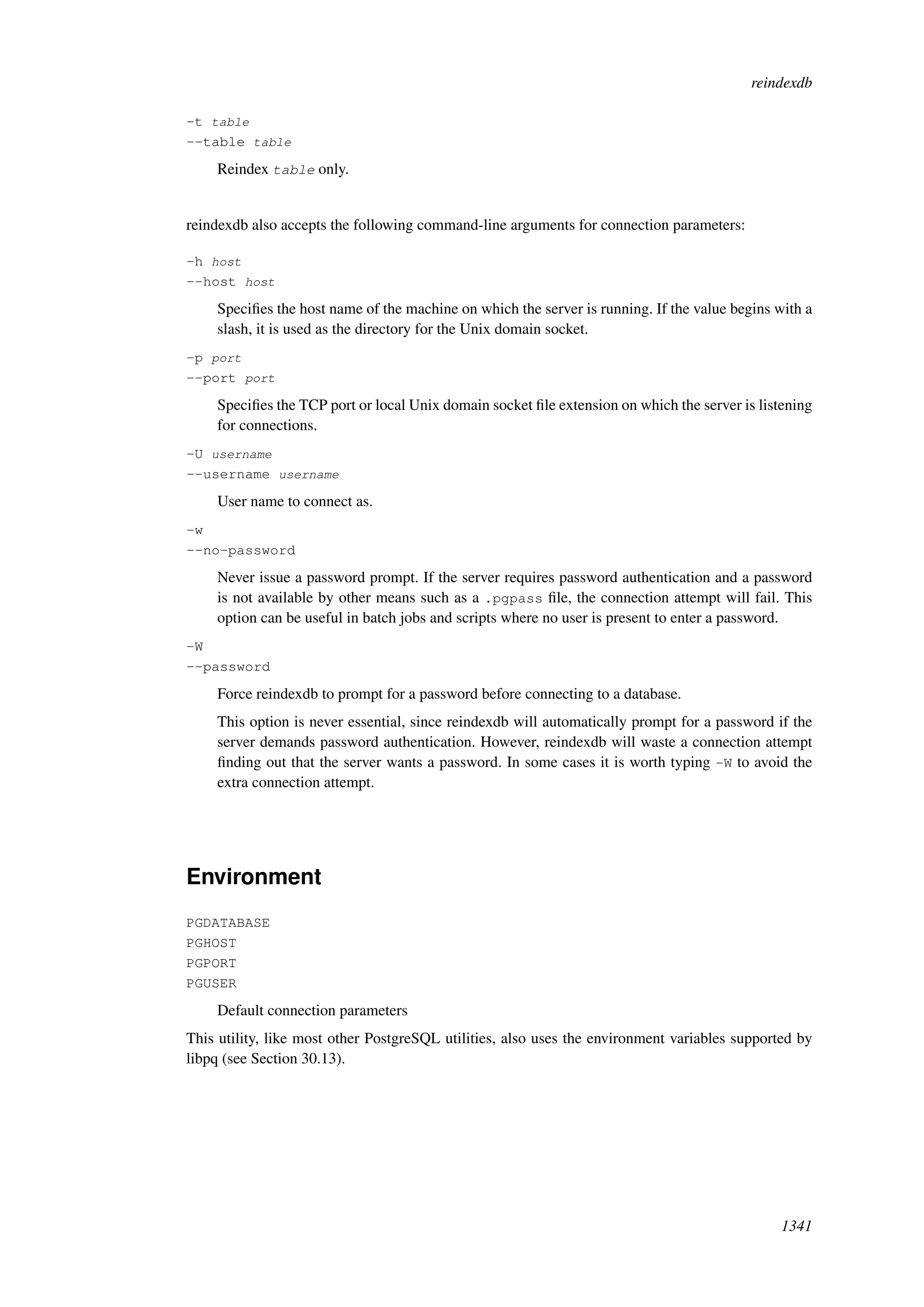 reindexdb

-t table
--table table

Reindex table only.

reindexdb also accepts the following command-line arguments for connection parameters:

-h host
--host host

Specifies the host name of the machine on which the server is running. If the value begins with a slash, it is used as the directory for the Unix domain socket.

-p port
--port port

Specifies the TCP port or local Unix domain socket file extension on which the server is listening for connections.

-U username
--username username

User name to connect as.

-w
--no-password

Never issue a password prompt. If the server requires password authentication and a password is not available by other means such as a .pgpass file, the connection attempt will fail. This option can be useful in batch jobs and scripts where no user is present to enter a password.

-W
--password

Force reindexdb to prompt for a password before connecting to a database.

This option is never essential, since reindexdb will automatically prompt for a password if the server demands password authentication. However, reindexdb will waste a connection attempt finding out that the server wants a password. In some cases it is worth typing -W to avoid the extra connection attempt.

Environment

PGDATABASE
PGHOST
PGPORT
PGUSER

Default connection parameters

This utility, like most other PostgreSQL utilities, also uses the environment variables supported by libpq (see Section 30.13).

1341